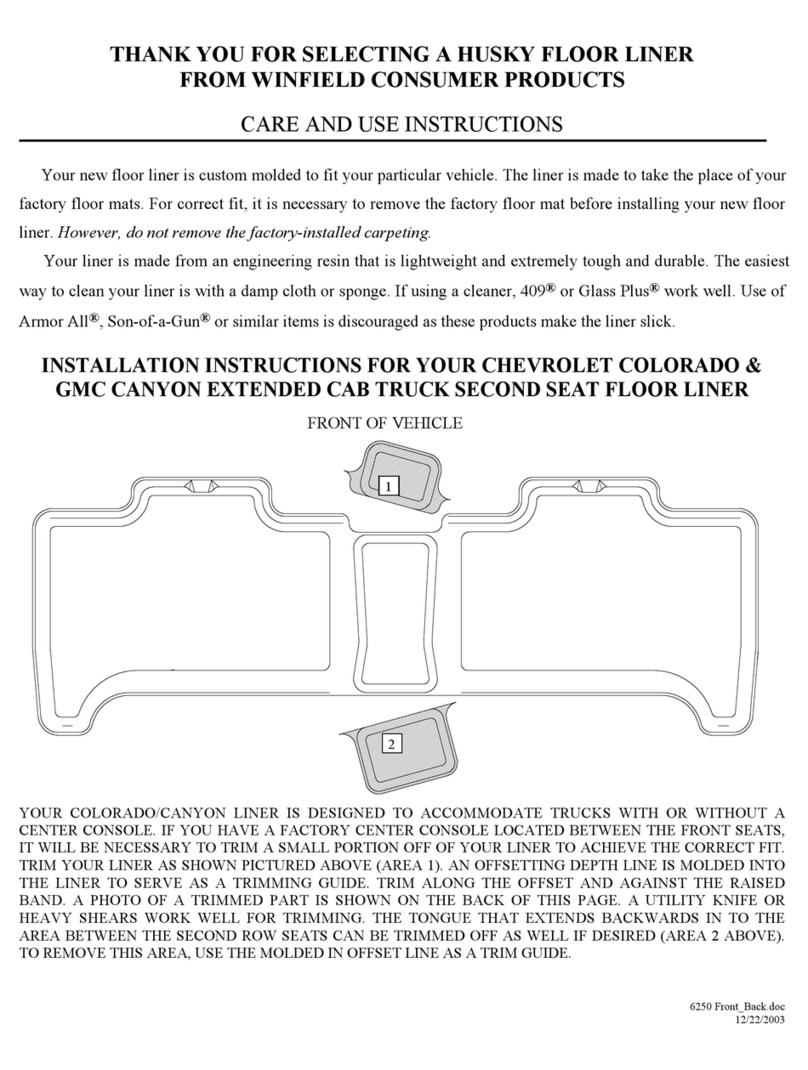 THANK YOU FOR SELECTING A HUSKY FLOOR LINER
FROM WINFIELD CONSUMER PRODUCTS

CARE AND USE INSTRUCTIONS

Your new floor liner is custom molded to fit your particular vehicle. The liner is made to take the place of your factory floor mats. For correct fit, it is necessary to remove the factory floor mat before installing your new floor liner. However, do not remove the factory-installed carpeting.

Your liner is made from an engineering resin that is lightweight and extremely tough and durable. The easiest way to clean your liner is with a damp cloth or sponge. If using a cleaner, 409® or Glass Plus® work well. Use of Armor All®, Son-of-a-Gun® or similar items is discouraged as these products make the liner slick.

INSTALLATION INSTRUCTIONS FOR YOUR CHEVROLET COLORADO & GMC CANYON EXTENDED CAB TRUCK SECOND SEAT FLOOR LINER

FRONT OF VEHICLE

1

2

YOUR COLORADO/CANYON LINER IS DESIGNED TO ACCOMMODATE TRUCKS WITH OR WITHOUT A CENTER CONSOLE. IF YOU HAVE A FACTORY CENTER CONSOLE LOCATED BETWEEN THE FRONT SEATS, IT WILL BE NECESSARY TO TRIM A SMALL PORTION OFF OF YOUR LINER TO ACHIEVE THE CORRECT FIT. TRIM YOUR LINER AS SHOWN PICTURED ABOVE (AREA 1). AN OFFSETTING DEPTH LINE IS MOLDED INTO THE LINER TO SERVE AS A TRIMMING GUIDE. TRIM ALONG THE OFFSET AND AGAINST THE RAISED BAND. A PHOTO OF A TRIMMED PART IS SHOWN ON THE BACK OF THIS PAGE. A UTILITY KNIFE OR HEAVY SHEARS WORK WELL FOR TRIMMING. THE TONGUE THAT EXTENDS BACKWARDS IN TO THE AREA BETWEEN THE SECOND ROW SEATS CAN BE TRIMMED OFF AS WELL IF DESIRED (AREA 2 ABOVE). TO REMOVE THIS AREA, USE THE MOLDED IN OFFSET LINE AS A TRIM GUIDE.

6250 Front_Back.doc
12/22/2003